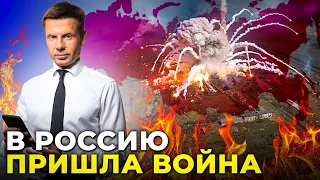 В РОССИЮ
ПРИШЛА ВОЙНА